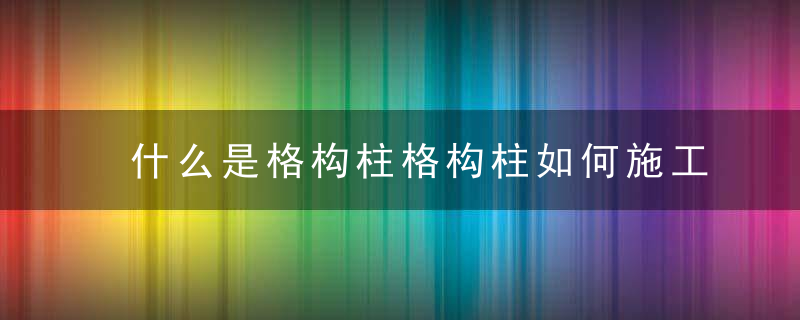 什么是格构柱格构柱如何施工